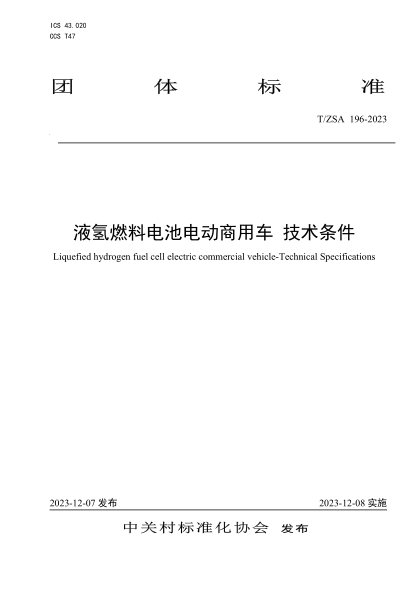 ICS 43.020
CCS T47

团 体 标 准

T/ZSA 196-2023

液氢燃料电池电动商用车 技术条件

Liquefied hydrogen fuel cell electric commercial vehicle-Technical Specifications

2023-12-07 发布

2023-12-08 实施

中关村标准化协会 发布